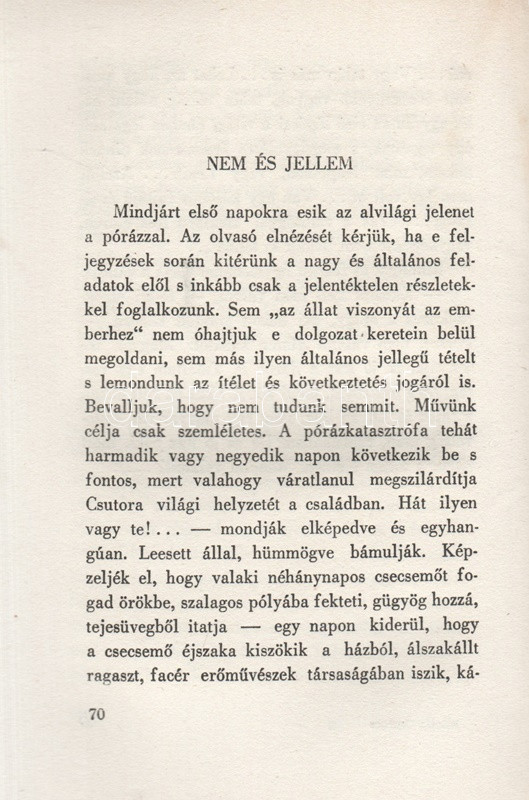 NEM ÉS JELLEM

Mindjárt első napokra esik az alvilági jelenet a pórázzal. Az olvasó elnézését kérjük, ha e feljegyzések során kitérünk a nagy és általános feladatok elől s inkább csak a jelentéktelen részletekkel foglalkozunk. Sem „az állat viszonyát az emberhez“ nem óhajtjuk e dolgozat keretein belül megoldani, sem más ilyen általános jellegű tételt s lemondunk az ítélet és következtetés jogáról is. Bevalljuk, hogy nem tudunk semmit. Művünk célja csak szemléletes. A pórázkatasztrófa tehát harmadik vagy negyedik napon következik be s fontos, mert valahogy váratlanul megszilárdítja Csutora világi helyzetét a családban. Hát ilyen vagy te!... — mondják elképedve és egyhangúan. Leesett állal, hümmögve bámulják. Képzeljék el, hogy valaki néhánynapos csecsemőt fogad örökbe, szalagos pólyába fekteti, gügyög hozzá, tejesüvegből itatja — egy napon kiderül, hogy a csecsemő éjszaka kiszökik a házból, álszakállt ragaszt, facér erőművészek társaságában iszik, ká-

70